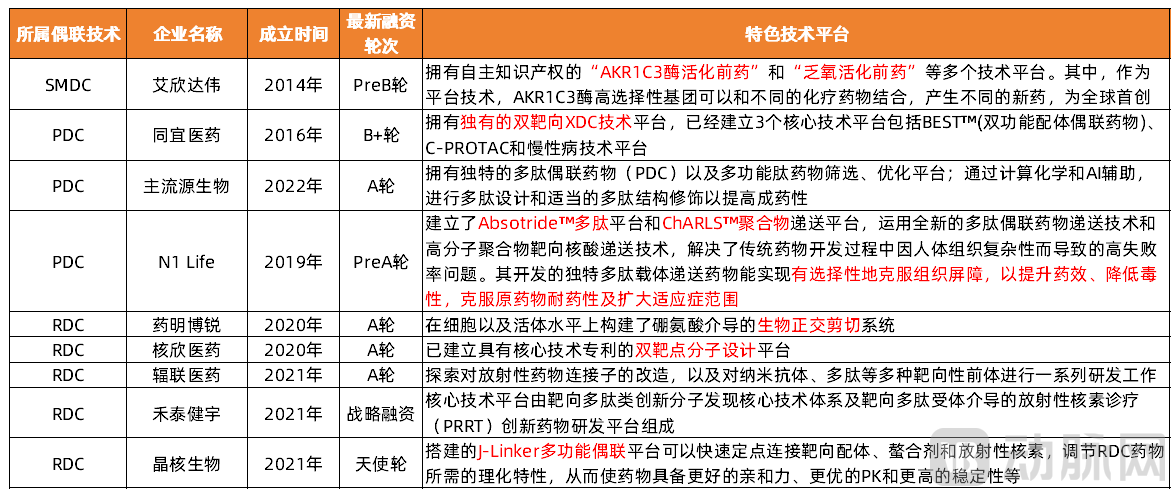 | 所属偶联技术 | 企业名称 | 成立时间 | 最新融资轮次 | 特色技术平台 |
|---|---|---|---|---|
| SMDC | 艾欣达伟 | 2014年 | PreB轮 | 拥有自主知识产权的“AKR1C3酶活化前药”和“乏氧活化前药”等多个技术平台。其中，作为平台技术，AKR1C3酶高选择性基团可以和不同的化疗药物结合，产生不同的新药，为全球首创 |
| PDC | 同宜医药 | 2016年 | B+轮 | 拥有独有的双靶向XDC技术平台，已经建立3个核心技术平台包括BEST™(双功能配体偶联药物)、C-PROTAC和慢性病技术平台 |
| PDC | 主流源生物 | 2022年 | A轮 | 拥有独特的多肽偶联药物（PDC）以及多功能肽药物筛选、优化平台；通过计算化学和AI辅助，进行多肽设计和适当的多肽结构修饰以提高成药性 |
| PDC | N1 Life | 2019年 | PreA轮 | 建立了Absotride™多肽平台和ChARLS™聚合物递送平台，运用全新的多肽偶联药物递送技术和高分子聚合物靶向核酸递送技术，解决了传统药物开发过程中因人体组织复杂性而导致的高失败率问题。其开发的独特多肽载体递送药物能实现有选择性地克服组织屏障，以提升药效、降低毒性，克服原药物耐药性及扩大适应症范围 |
| RDC | 药明博锐 | 2020年 | A轮 | 在细胞以及活体水平上构建了硼氨酸介导的生物正交剪切系统 |
| RDC | 核欣医药 | 2020年 | A轮 | 已建立具有核心技术专利的双靶点分子设计平台 |
| RDC | 辐联医药 | 2021年 | A轮 | 探索对放射性药物连接子的改造，以及对纳米抗体、多肽等多种靶向性前体进行一系列研发工作 |
| RDC | 禾泰健宇 | 2021年 | 战略融资 | 核心技术平台由靶向多肽类创新分子发现核心技术体系及靶向多肽受体介导的放射性核素诊疗（PRRT）创新药物研发平台组成 |
| RDC | 晶核生物 | 2021年 | 天使轮 | 搭建的J-Linker多功能偶联平台可以快速定点连接靶向配体、螯合剂和放射性核素，调节RDC药物所需的理化特性，从而使药物具备更好的亲和力、更优的PK和更高的稳定性等 |

动脉网